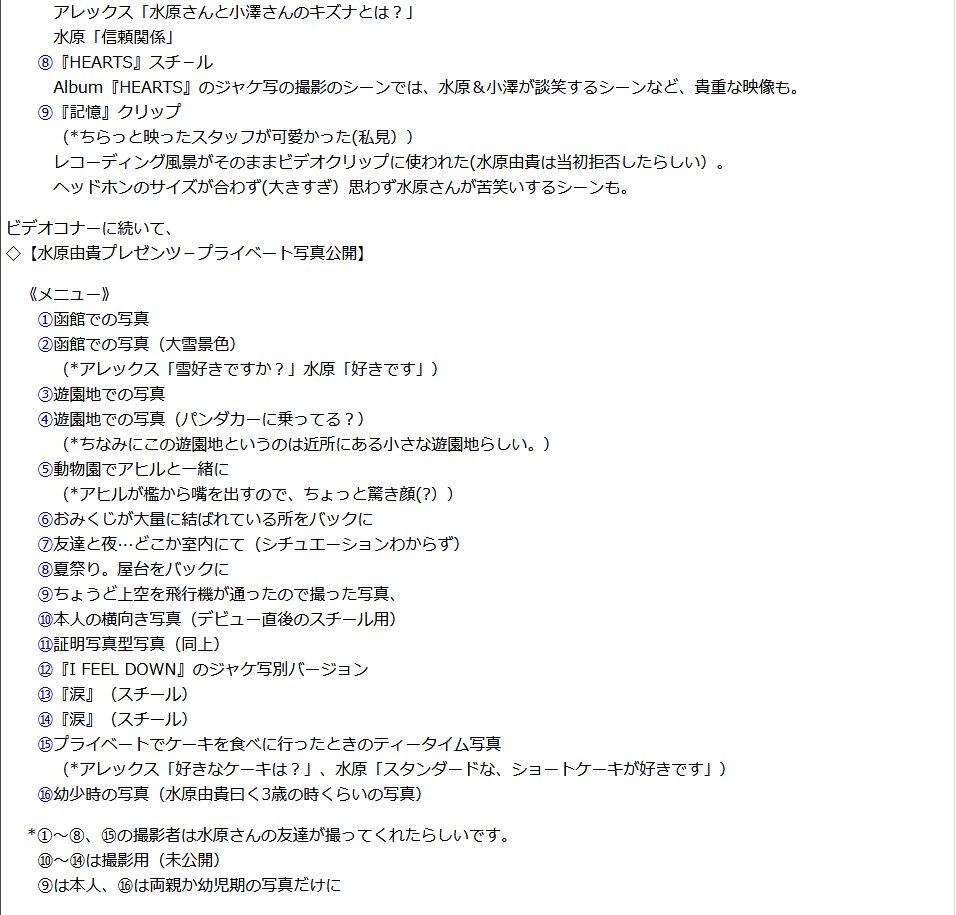 アレックス「水原さんと小澤さんのキズナとは？」
水原「信頼関係」
⑧『HEARTS』スチール
Album『HEARTS』のジャケ写の撮影のシーンでは、水原＆小澤が談笑するシーンなど、貴重な映像も。
⑨『記憶』クリップ
（*ちらっと映ったスタッフが可愛かった(私見）)
レコーディング風景がそのままビデオクリップに使われた(水原由貴は当初拒否したらしい）。
ヘッドホンのサイズが合わず(大きすぎ）思わず水原さんが苦笑いするシーンも。

ビデオコナーに続いて、
◇【水原由貴プレゼンツ－プライベート写真公開】

《メニュー》
①函館での写真
②函館での写真（大雪景色）
（*アレックス「雪好きですか？」水原「好きです」）
③遊園地での写真
④遊園地での写真（パンダカーに乗ってる？）
（*ちなみにこの遊園地というのは近所にある小さな遊園地らしい。）
⑤動物園でアヒルと一緒に
（*アヒルが檻から嘴を出すので、ちょっと驚き顔(?)）
⑥おみくじが大量に結ばれている所をバックに
⑦友達と夜…どこか室内にて（シチュエーションわからず）
⑧夏祭り。屋台をバックに
⑨ちょうど上空を飛行機が通ったので撮った写真、
⑩本人の横向き写真（デビュー直後のスチール用）
⑪証明写真型写真（同上）
⑫『I FEEL DOWN』のジャケ写別バージョン
⑬『涙』（スチール）
⑭『涙』（スチール）
⑮プライベートでケーキを食べに行ったときのティータイム写真
（*アレックス「好きなケーキは？」、水原「スタンダードな、ショートケーキが好きです」）
⑯幼少時の写真（水原由貴曰く3歳の時くらいの写真）

*①～⑧、⑮の撮影者は水原さんの友達が撮ってくれたらしいです。
⑩～⑭は撮影用（未公開）
⑨は本人、⑯は両親か幼児期の写真だけに